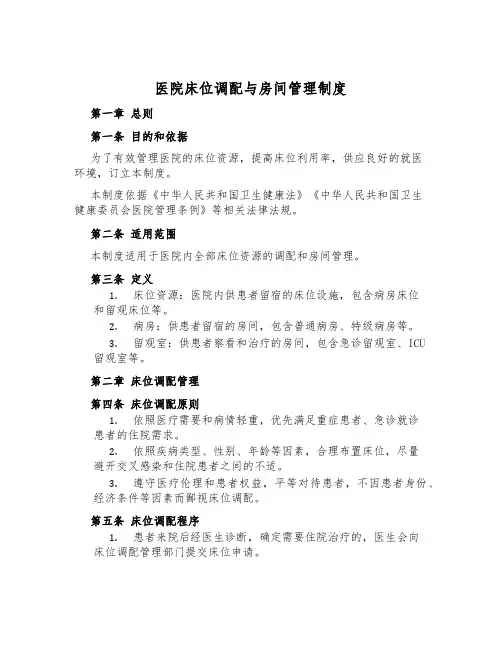 医院床位调配与房间管理制度

第一章 总则

第一条 目的和依据

为了有效管理医院的床位资源，提高床位利用率，供应良好的就医环境，订立本制度。

本制度依据《中华人民共和国卫生健康法》《中华人民共和国卫生健康委员会医院管理条例》等相关法律法规。

第二条 适用范围

本制度适用于医院内全部床位资源的调配和房间管理。

第三条 定义

1. 床位资源：医院内供患者留宿的床位设施，包含病房床位和留观床位等。

2. 病房：供患者留宿的房间，包含普通病房、特级病房等。

3. 留观室：供患者察看和治疗的房间，包含急诊留观室、ICU留观室等。

第二章 床位调配管理

第四条 床位调配原则

1. 依照医疗需要和病情轻重，优先满足重症患者、急诊就诊患者的住院需求。

2. 依照疾病类型、性别、年龄等因素，合理布置床位，尽量避开交叉感染和住院患者之间的不适。

3. 遵守医疗伦理和患者权益，平等对待患者，不因患者身份、经济条件等因素而鄙视床位调配。

第五条 床位调配程序

1. 患者来院后经医生诊断，确定需要住院治疗的，医生会向床位调配管理部门提交床位申请。